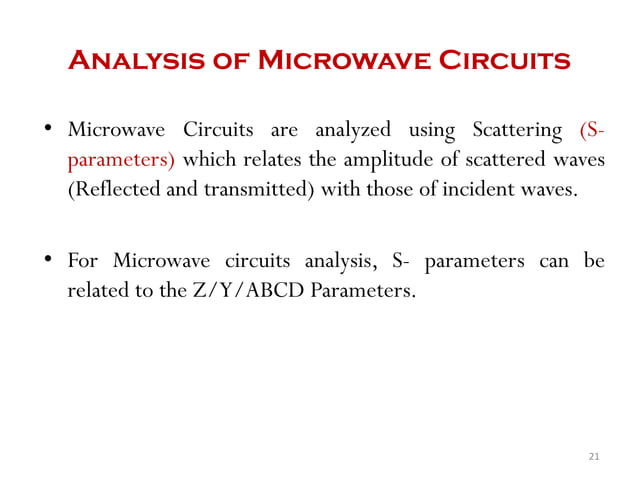 Analysis of Microwave Circuits

• Microwave Circuits are analyzed using Scattering (S-parameters) which relates the amplitude of scattered waves (Reflected and transmitted) with those of incident waves.

• For Microwave circuits analysis, S- parameters can be related to the Z/Y/ABCD Parameters.

21